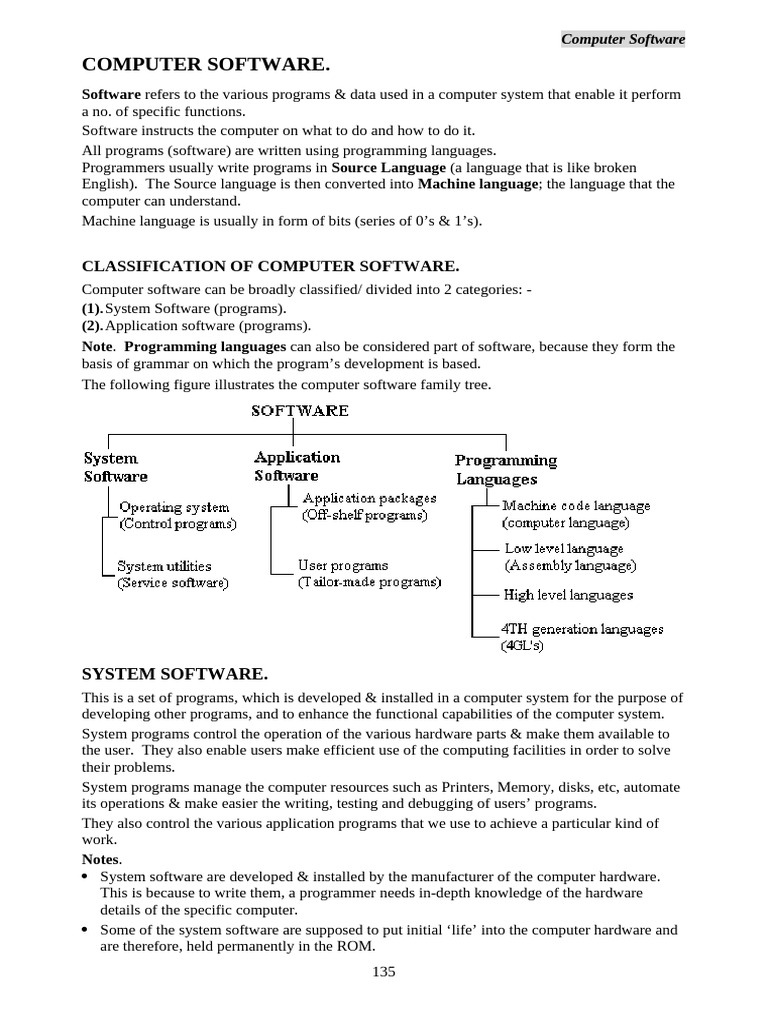 Computer Software

COMPUTER SOFTWARE.

Software refers to the various programs & data used in a computer system that enable it perform a no. of specific functions.

Software instructs the computer on what to do and how to do it.

All programs (software) are written using programming languages.
Programmers usually write programs in Source Language (a language that is like broken English). The Source language is then converted into Machine language; the language that the computer can understand.

Machine language is usually in form of bits (series of 0's & 1's).

CLASSIFICATION OF COMPUTER SOFTWARE.

Computer software can be broadly classified/ divided into 2 categories: -
(1). System Software (programs).
(2). Application software (programs).

Note. Programming languages can also be considered part of software, because they form the basis of grammar on which the program's development is based.

The following figure illustrates the computer software family tree.

SOFTWARE

System Software
Operating system (Control programs)
System utilities (Service software)

Application Software
Application packages (Off-shelf programs)
User programs (Tailor-made programs)

Programming Languages
Machine code language (computer language)
Low level language (Assembly language)
High level languages
4TH generation languages (4GL's)

SYSTEM SOFTWARE.

This is a set of programs, which is developed & installed in a computer system for the purpose of developing other programs, and to enhance the functional capabilities of the computer system.

System programs control the operation of the various hardware parts & make them available to the user. They also enable users make efficient use of the computing facilities in order to solve their problems.

System programs manage the computer resources such as Printers, Memory, disks, etc, automate its operations & make easier the writing, testing and debugging of users' programs.

They also control the various application programs that we use to achieve a particular kind of work.

Notes.
• System software are developed & installed by the manufacturer of the computer hardware. This is because to write them, a programmer needs in-depth knowledge of the hardware details of the specific computer.
• Some of the system software are supposed to put initial 'life' into the computer hardware and are therefore, held permanently in the ROM.

135